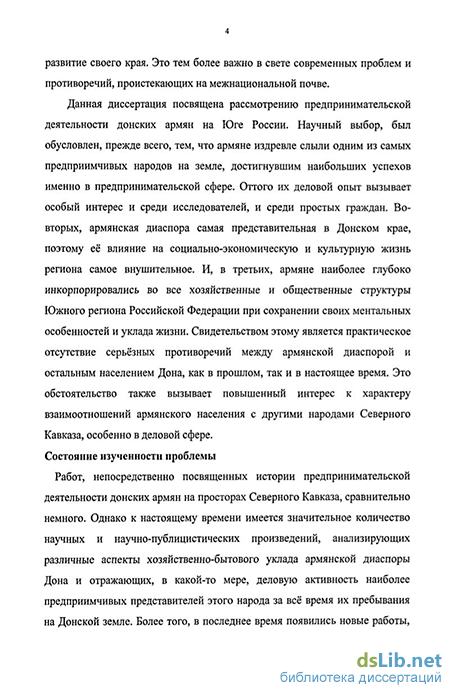 4

развитие своего края. Это тем более важно в свете современных проблем и противоречий, проистекающих на межнациональной почве.

Данная диссертация посвящена рассмотрению предпринимательской деятельности донских армян на Юге России. Научный выбор, был обусловлен, прежде всего, тем, что армяне издревле слыли одним из самых предприимчивых народов на земле, достигнувшим наибольших успехов именно в предпринимательской сфере. Оттого их деловой опыт вызывает особый интерес и среди исследователей, и среди простых граждан. Во-вторых, армянская диаспора самая представительная в Донском крае, поэтому её влияние на социально-экономическую и культурную жизнь региона самое внушительное. И, в третьих, армяне наиболее глубоко инкорпорировались во все хозяйственные и общественные структуры Южного региона Российской Федерации при сохранении своих ментальных особенностей и уклада жизни. Свидетельством этому является практическое отсутствие серьёзных противоречий между армянской диаспорой и остальным населением Дона, как в прошлом, так и в настоящее время. Это обстоятельство также вызывает повышенный интерес к характеру взаимоотношений армянского населения с другими народами Северного Кавказа, особенно в деловой сфере.

Состояние изученности проблемы

Работ, непосредственно посвященных истории предпринимательской деятельности донских армян на просторах Северного Кавказа, сравнительно немного. Однако к настоящему времени имеется значительное количество научных и научно-публицистических произведений, анализирующих различные аспекты хозяйственно-бытового уклада армянской диаспоры Дона и отражающих, в какой-то мере, деловую активность наиболее предприимчивых представителей этого народа за всё время их пребывания на Донской земле. Более того, в последнее время появились новые работы,

dsLib.net
библиотека диссертаций